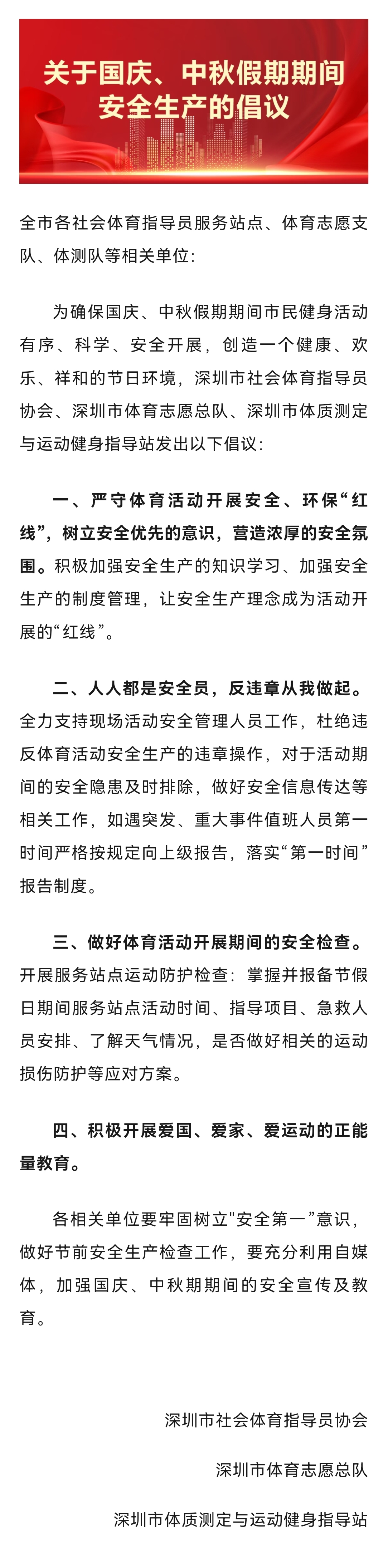 关于国庆、中秋假期期间安全生产的倡议

全市各社会体育指导员服务站点、体育志愿支队、体测队等相关单位:

为确保国庆、中秋假期期间市民健身活动有序、科学、安全开展，创造一个健康、欢乐、祥和的节日环境，深圳市社会体育指导员协会、深圳市体育志愿总队、深圳市体质测定与运动健身指导站发出以下倡议:

一、严守体育活动开展安全、环保“红线”，树立安全优先的意识，营造浓厚的安全氛围。积极加强安全生产的知识学习、加强安全生产的制度管理，让安全生产理念成为活动开展的“红线”。

二、人人都是安全员，反违章从我做起。全力支持现场活动安全管理人员工作，杜绝违反体育活动安全生产的违章操作，对于活动期间的安全隐患及时排除，做好安全信息传达等相关工作，如遇突发、重大事件值班人员第一时间严格按规定向上级报告，落实“第一时间”报告制度。

三、做好体育活动开展期间的安全检查。开展服务站点运动防护检查：掌握并报备节假日期间服务站点活动时间、指导项目、急救人员安排、了解天气情况，是否做好相关的运动损伤防护等应对方案。

四、积极开展爱国、爱家、爱运动的正能量教育。

各相关单位要牢固树立"安全第一”意识，做好节前安全生产检查工作，要充分利用自媒体，加强国庆、中秋期期间的安全宣传及教育。

深圳市社会体育指导员协会

深圳市体育志愿总队

深圳市体质测定与运动健身指导站